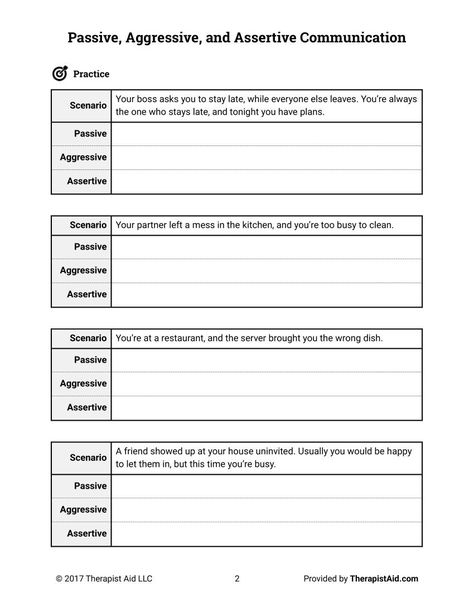 Passive, Aggressive, and Assertive Communication

Practice

| Scenario | Your boss asks you to stay late, while everyone else leaves. You're always the one who stays late, and tonight you have plans. |
|---|---|
| Passive | |
| Aggressive | |
| Assertive | |

| Scenario | Your partner left a mess in the kitchen, and you're too busy to clean. |
|---|---|
| Passive | |
| Aggressive | |
| Assertive | |

| Scenario | You're at a restaurant, and the server brought you the wrong dish. |
|---|---|
| Passive | |
| Aggressive | |
| Assertive | |

| Scenario | A friend showed up at your house uninvited. Usually you would be happy to let them in, but this time you're busy. |
|---|---|
| Passive | |
| Aggressive | |
| Assertive | |

© 2017 Therapist Aid LLC 2 Provided by TherapistAid.com